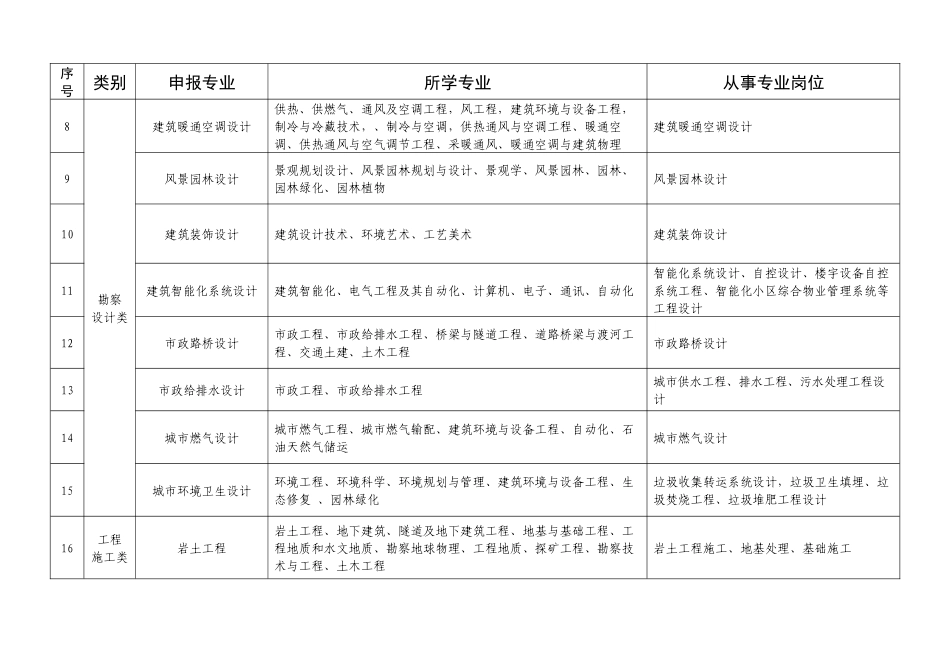 | 序号 | 类别 | 申报专业 | 所学专业 | 从事专业岗位 |
|---|---|---|---|---|
| 8 | 勘察设计类 | 建筑暖通空调设计 | 供热、供燃气、通风及空调工程，风工程，建筑环境与设备工程，制冷与冷藏技术、、制冷与空调，供热通风与空调工程、暖通空调、供热通风与空气调节工程、采暖通风、暖通空调与建筑物理 | 建筑暖通空调设计 |
| 9 | | 风景园林设计 | 景观规划设计、风景园林规划与设计、景观学、风景园林、园林、园林绿化、园林植物 | 风景园林设计 |
| 10 | | 建筑装饰设计 | 建筑设计技术、环境艺术、工艺美术 | 建筑装饰设计 |
| 11 | | 建筑智能化系统设计 | 建筑智能化、电气工程及其自动化、计算机、电子、通讯、自动化 | 智能化系统设计、自控设计、楼宇设备自控系统工程、智能化小区综合物业管理系统等工程设计 |
| 12 | | 市政路桥设计 | 市政工程、市政给排水工程、桥梁与隧道工程、道路桥梁与渡河工程、交通土建、土木工程 | 市政路桥设计 |
| 13 | | 市政给排水设计 | 市政工程、市政给排水工程 | 城市供水工程、排水工程、污水处理工程设计 |
| 14 | | 城市燃气设计 | 城市燃气工程、城市燃气输配、建筑环境与设备工程、自动化、石油天然气储运 | 城市燃气设计 |
| 15 | | 城市环境卫生设计 | 环境工程、环境科学、环境规划与管理、建筑环境与设备工程、生态修复 、园林绿化 | 垃圾收集转运系统设计，垃圾卫生填埋、垃圾焚烧工程、垃圾堆肥工程设计 |
| 16 | 工程施工类 | 岩土工程 | 岩土工程、地下建筑、隧道及地下建筑工程、地基与基础工程、工程地质和水文地质、勘察地球物理、工程地质、探矿工程、勘察技术与工程、土木工程 | 岩土工程施工、地基处理、基础施工 |